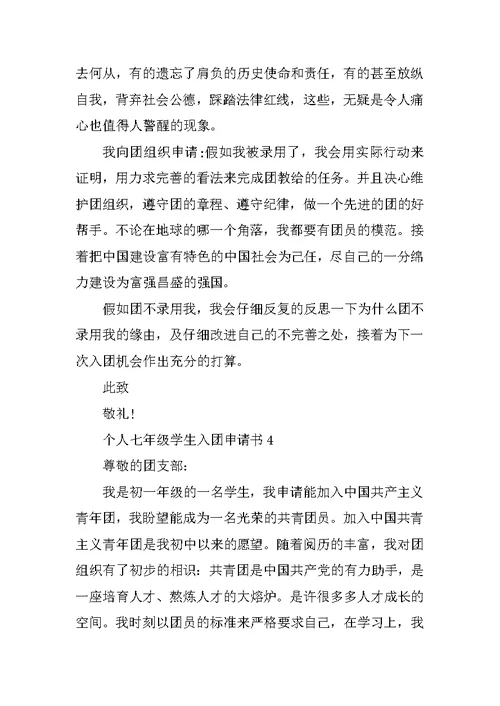 去何从，有的遗忘了肩负的历史使命和责任，有的甚至放纵自我，背弃社会公德，踩踏法律红线，这些，无疑是令人痛心也值得人警醒的现象。

我向团组织申请：假如我被录用了，我会用实际行动来证明，用力求完善的看法来完成团教给的任务。并且决心维护团组织，遵守团的章程、遵守纪律，做一个先进的团的好帮手。不论在地球的哪一个角落，我都要有团员的模范。接着把中国建设富有特色的中国社会为己任，尽自己的一分绵力建设为富强昌盛的强国。

假如团不录用我，我会仔细反复的反思一下为什么团不录用我的缘由，及仔细改进自己的不完善之处，接着为下一次入团机会作出充分的打算。

此致

敬礼！

个人七年级学生入团申请书 4

尊敬的团支部：

我是初一年级的一名学生，我申请能加入中国共产主义青年团，我盼望能成为一名光荣的共青团员。加入中国共青主义青年团是我初中以来的愿望。随着阅历的丰富，我对团组织有了初步的相识：共青团是中国共产党的有力助手，是一座培育人才、熬炼人才的大熔炉。是许很多多人才成长的空间。我时刻以团员的标准来严格要求自己，在学习上，我